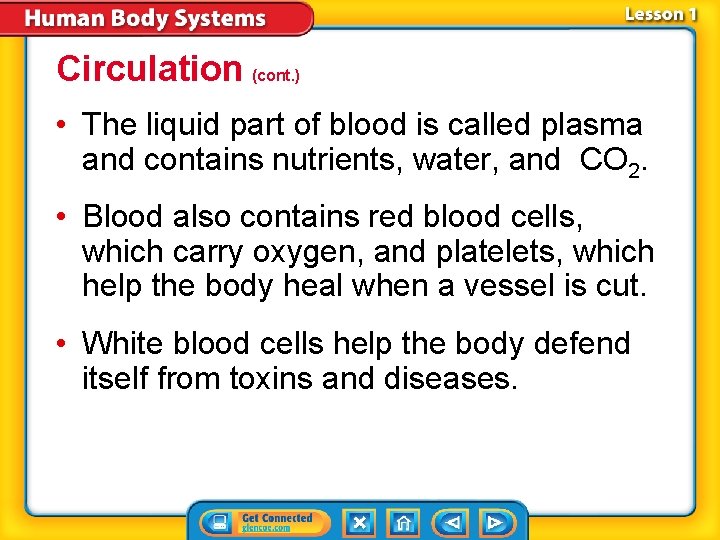 Human Body Systems

Lesson 1

Circulation (cont.)

• The liquid part of blood is called plasma and contains nutrients, water, and $CO_2$.

• Blood also contains red blood cells, which carry oxygen, and platelets, which help the body heal when a vessel is cut.

• White blood cells help the body defend itself from toxins and diseases.

Get Connected
glencoe.com